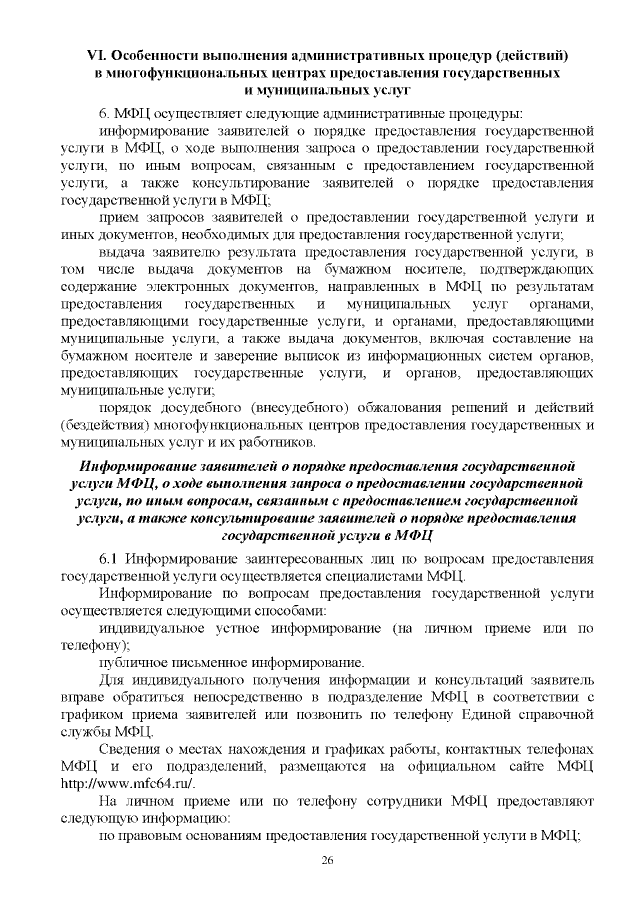 VI. Особенности выполнения административных процедур (действий) в многофункциональных центрах предоставления государственных и муниципальных услуг

6. МФЦ осуществляет следующие административные процедуры:

информирование заявителей о порядке предоставления государственной услуги в МФЦ, о ходе выполнения запроса о предоставлении государственной услуги, по иным вопросам, связанным с предоставлением государственной услуги, а также консультирование заявителей о порядке предоставления государственной услуги в МФЦ;

прием запросов заявителей о предоставлении государственной услуги и иных документов, необходимых для предоставления государственной услуги;

выдача заявителю результата предоставления государственной услуги, в том числе выдача документов на бумажном носителе, подтверждающих содержание электронных документов, направленных в МФЦ по результатам предоставления государственных и муниципальных услуг органами, предоставляющими государственные услуги, и органами, предоставляющими муниципальные услуги, а также выдача документов, включая составление на бумажном носителе и заверение выписок из информационных систем органов, предоставляющих государственные услуги, и органов, предоставляющих муниципальные услуги;

порядок досудебного (внесудебного) обжалования решений и действий (бездействия) многофункциональных центров предоставления государственных и муниципальных услуг и их работников.

Информирование заявителей о порядке предоставления государственной услуги МФЦ, о ходе выполнения запроса о предоставлении государственной услуги, по иным вопросам, связанным с предоставлением государственной услуги, а также консультирование заявителей о порядке предоставления государственной услуги в МФЦ

6.1 Информирование заинтересованных лиц по вопросам предоставления государственной услуги осуществляется специалистами МФЦ.

Информирование по вопросам предоставления государственной услуги осуществляется следующими способами:

индивидуальное устное информирование (на личном приеме или по телефону);

публичное письменное информирование.

Для индивидуального получения информации и консультаций заявитель вправе обратиться непосредственно в подразделение МФЦ в соответствии с графиком приема заявителей или позвонить по телефону Единой справочной службы МФЦ.

Сведения о местах нахождения и графиках работы, контактных телефонах МФЦ и его подразделений, размещаются на официальном сайте МФЦ http://www.mfc64.ru/.

На личном приеме или по телефону сотрудники МФЦ предоставляют следующую информацию:

по правовым основаниям предоставления государственной услуги в МФЦ;

26